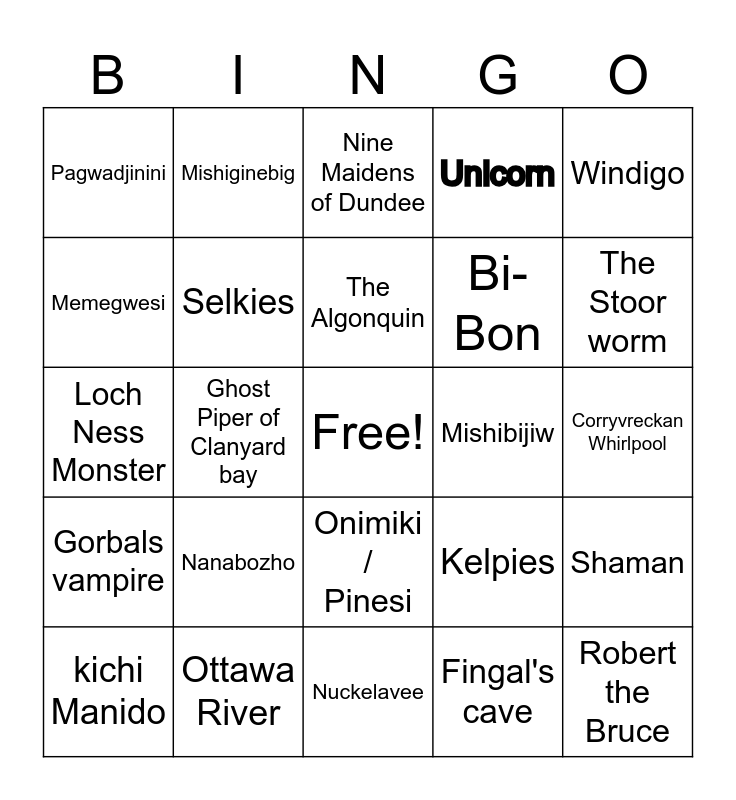 | B | I | N | G | O |
|---|---|---|---|---|
| Pagwadjinini | Mishiginebig | Nine Maidens of Dundee | Unicorn | Windigo |
| Memegwesi | Selkies | The Algonquin | Bi-Bon | The Stoor worm |
| Loch Ness Monster | Ghost Piper of Clanyard bay | Free! | Mishibijiw | Corryvreckan Whirlpool |
| Gorbals vampire | Nanabozho | Onimiki / Pinesi | Kelpies | Shaman |
| kichi Manido | Ottawa River | Nuckelavee | Fingal's cave | Robert the Bruce |